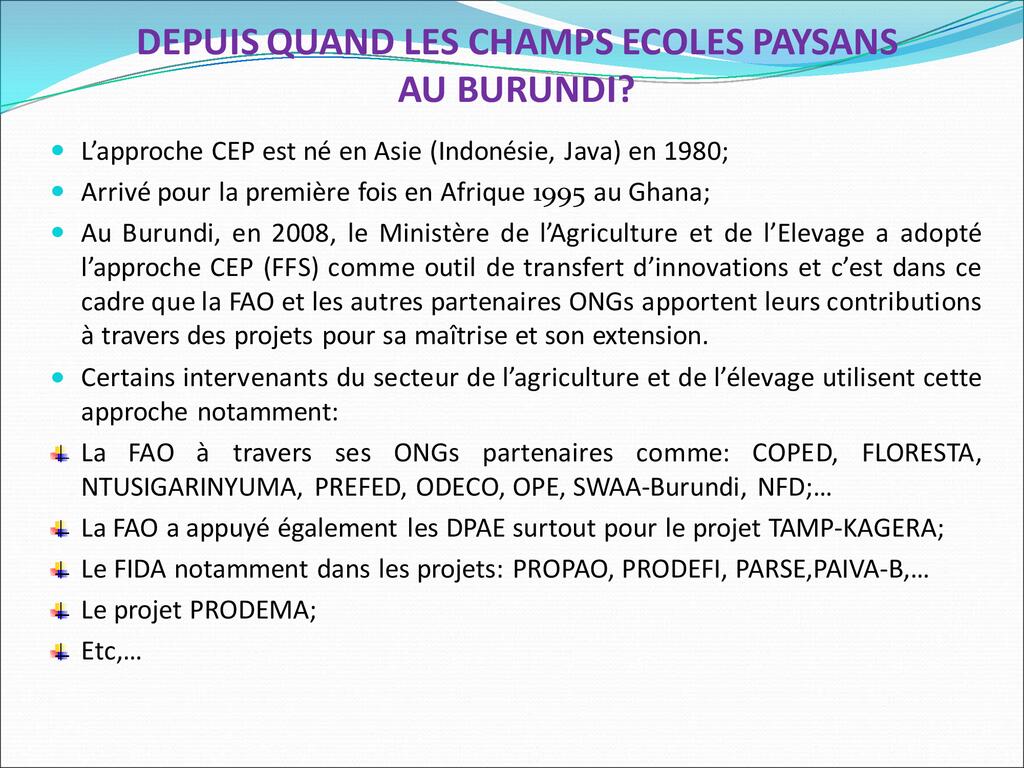 DEPUIS QUAND LES CHAMPS ECOLES PAYSANS AU BURUNDI?

L’approche CEP est né en Asie (Indonésie, Java) en 1980;

Arrivé pour la première fois en Afrique 1995 au Ghana;

Au Burundi, en 2008, le Ministère de l’Agriculture et de l’Elevage a adopté l’approche CEP (FFS) comme outil de transfert d’innovations et c’est dans ce cadre que la FAO et les autres partenaires ONGs apportent leurs contributions à travers des projets pour sa maîtrise et son extension.

Certains intervenants du secteur de l’agriculture et de l’élevage utilisent cette approche notamment:

La FAO à travers ses ONGs partenaires comme: COPED, FLORESTA, NTUSIGARINYUMA, PREFED, ODECO, OPE, SWAA-Burundi, NFD;…

La FAO a appuyé également les DPAE surtout pour le projet TAMP-KAGERA;

Le FIDA notamment dans les projets: PROPAO, PRODEFI, PARSE,PAIVA-B,…

Le projet PRODEMA;

Etc,…